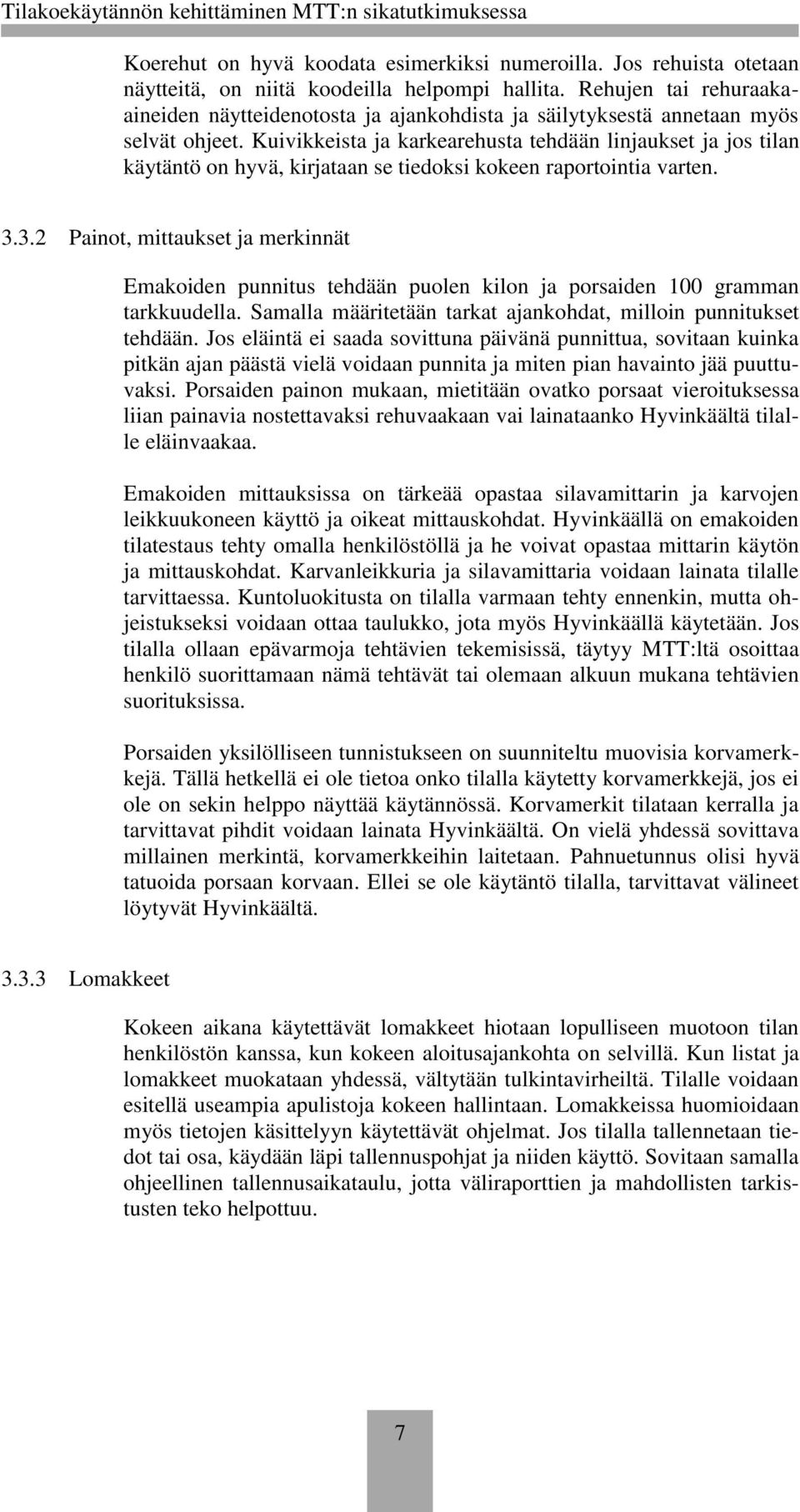 Tilakoekäytännön kehittäminen MTT:n sikatutkimuksessa

Koerehut on hyvä koodata esimerkiksi numeroilla. Jos rehuista otetaan näytteitä, on niitä koodeilla helpompi hallita. Rehujen tai rehuraaka-aineiden näytteidenotosta ja ajankohdista ja säilytyksestä annetaan myös selvät ohjeet. Kuivikkeista ja karkearehusta tehdään linjaukset ja jos tilan käytäntö on hyvä, kirjataan se tiedoksi kokeen raportointia varten.

3.3.2 Painot, mittaukset ja merkinnät

Emakoiden punnitus tehdään puolen kilon ja porsaiden 100 gramman tarkkuudella. Samalla määritetään tarkat ajankohdat, milloin punnitukset tehdään. Jos eläintä ei saada sovittuna päivänä punnittua, sovitaan kuinka pitkän ajan päästä vielä voidaan punnita ja miten pian havainto jää puuttuvaksi. Porsaiden painon mukaan, mietitään ovatko porsaat vieroituksessa liian painavia nostettavaksi rehuvaakaan vai lainataanko Hyvinkäältä tilalle eläinvaakaa.

Emakoiden mittauksissa on tärkeää opastaa silavamittarin ja karvojen leikkuukoneen käyttö ja oikeat mittauskohdat. Hyvinkäällä on emakoiden tilatestaus tehty omalla henkilöstöllä ja he voivat opastaa mittarin käytön ja mittauskohdat. Karvanleikkuria ja silavamittaria voidaan lainata tilalle tarvittaessa. Kuntoluokitusta on tilalla varmaan tehty ennenkin, mutta ohjeistukseksi voidaan ottaa taulukko, jota myös Hyvinkäällä käytetään. Jos tilalla ollaan epävarmoja tehtävien tekemisissä, täytyy MTT:ltä osoittaa henkilö suorittamaan nämä tehtävät tai olemaan alkuun mukana tehtävien suorituksissa.

Porsaiden yksilölliseen tunnistukseen on suunniteltu muovisia korvamerkkejä. Tällä hetkellä ei ole tietoa onko tilalla käytetty korvamerkkejä, jos ei ole on sekin helppo näyttää käytännössä. Korvamerkit tilataan kerralla ja tarvittavat pihdit voidaan lainata Hyvinkäältä. On vielä yhdessä sovittava millainen merkintä, korvamerkkeihin laitetaan. Pahnuetunnus olisi hyvä tatuoida porsaan korvaan. Ellei se ole käytäntö tilalla, tarvittavat välineet löytyvät Hyvinkäältä.

3.3.3 Lomakkeet

Kokeen aikana käytettävät lomakkeet hiotaan lopulliseen muotoon tilan henkilöstön kanssa, kun kokeen aloitusajankohta on selvillä. Kun listat ja lomakkeet muokataan yhdessä, vältytään tulkintavirheiltä. Tilalle voidaan esitellä useampia apulistoja kokeen hallintaan. Lomakkeissa huomioidaan myös tietojen käsittelyyn käytettävät ohjelmat. Jos tilalla tallennetaan tiedot tai osa, käydään läpi tallennuspohjat ja niiden käyttö. Sovitaan samalla ohjeellinen tallennusaikataulu, jotta väliraporttien ja mahdollisten tarkistusten teko helpottuu.

7